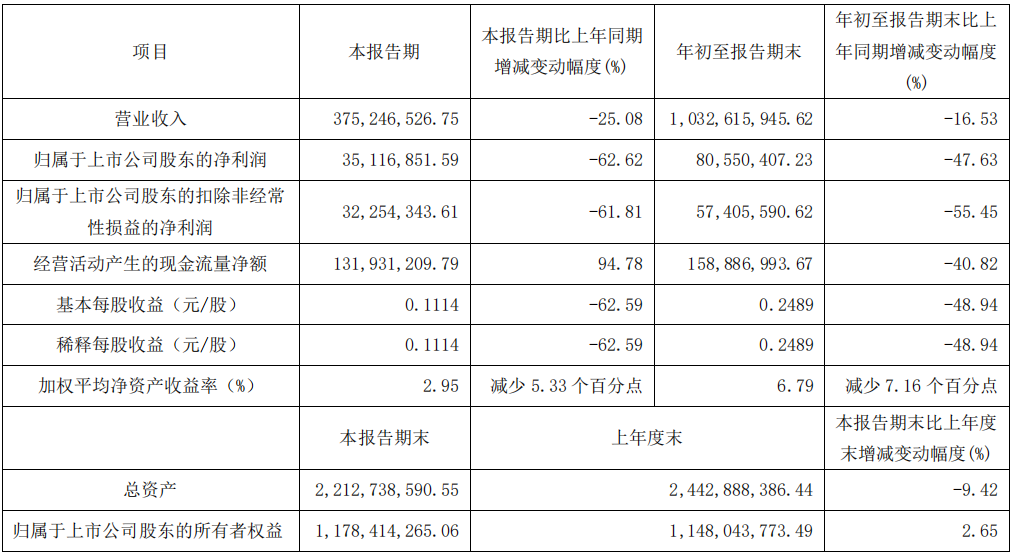 | 项目 | 本报告期 | 本报告期比上年同期增减变动幅度(%) | 年初至报告期末 | 年初至报告期末比上年同期增减变动幅度(%) |
|---|---|---|---|---|
| 营业收入 | 375,246,526.75 | -25.08 | 1,032,615,945.62 | -16.53 |
| 归属于上市公司股东的净利润 | 35,116,851.59 | -62.62 | 80,550,407.23 | -47.63 |
| 归属于上市公司股东的扣除非经常性损益的净利润 | 32,254,343.61 | -61.81 | 57,405,590.62 | -55.45 |
| 经营活动产生的现金流量净额 | 131,931,209.79 | 94.78 | 158,886,993.67 | -40.82 |
| 基本每股收益（元/股） | 0.1114 | -62.59 | 0.2489 | -48.94 |
| 稀释每股收益（元/股） | 0.1114 | -62.59 | 0.2489 | -48.94 |
| 加权平均净资产收益率（%） | 2.95 | 减少5.33个百分点 | 6.79 | 减少7.16个百分点 |
|  | 本报告期末 | 上年度末 |  | 本报告期末比上年度末增减变动幅度(%) |
| 总资产 | 2,212,738,590.55 | 2,442,888,386.44 |  | -9.42 |
| 归属于上市公司股东的所有者权益 | 1,178,414,265.06 | 1,148,043,773.49 |  | 2.65 |